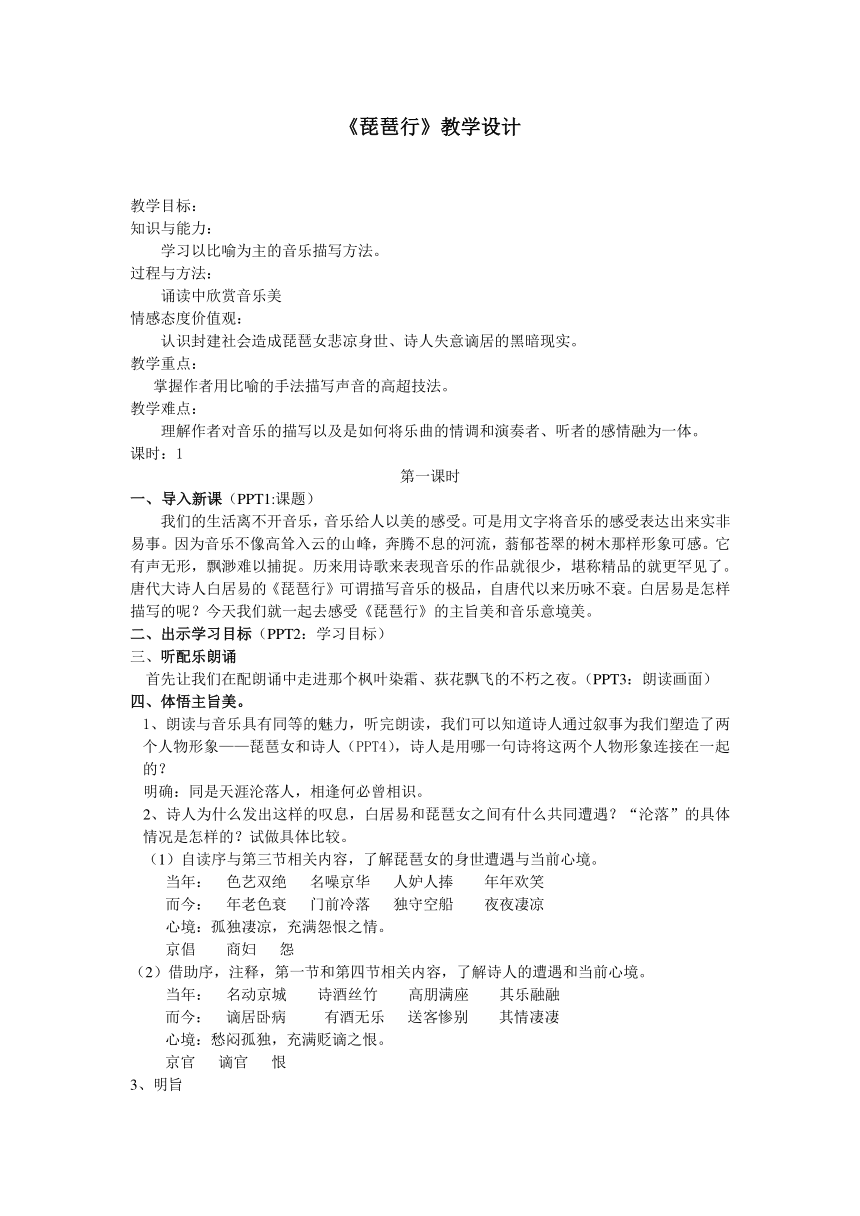 《琵琶行》教学设计

教学目标：
知识与能力：
学习以比喻为主的音乐描写方法。
过程与方法：
诵读中欣赏音乐美
情感态度价值观：
认识封建社会造成琵琶女悲凉身世、诗人失意谪居的黑暗现实。
教学重点：
掌握作者用比喻的手法描写声音的高超技法。
教学难点：
理解作者对音乐的描写以及是如何将乐曲的情调和演奏者、听者的感情融为一体。
课时：1

第一课时

一、导入新课（PPT1:课题）
我们的生活离不开音乐，音乐给人以美的感受。可是用文字将音乐的感受表达出来实非易事。因为音乐不像高耸入云的山峰，奔腾不息的河流，蓊郁苍翠的树木那样形象可感。它有声无形，飘渺难以捕捉。历来用诗歌来表现音乐的作品就很少，堪称精品的就更罕见了。唐代大诗人白居易的《琵琶行》可谓描写音乐的极品，自唐代以来历咏不衰。白居易是怎样描写的呢？今天我们就一起去感受《琵琶行》的主旨美和音乐意境美。
二、出示学习目标（PPT2：学习目标）
三、听配乐朗诵
首先让我们在配朗诵中走进那个枫叶染霜、荻花飘飞的不朽之夜。（PPT3：朗读画面）
四、体悟主旨美。
1、朗读与音乐具有同等的魅力，听完朗读，我们可以知道诗人通过叙事为我们塑造了两个人物形象——琵琶女和诗人（PPT4），诗人是用哪一句诗将这两个人物形象连接在一起的？
明确：同是天涯沦落人，相逢何必曾相识。
2、诗人为什么发出这样的叹息，白居易和琵琶女之间有什么共同遭遇？“沦落”的具体情况是怎样的？试做具体比较。
（1）自读序与第三节相关内容，了解琵琶女的身世遭遇与当前心境。
当年：　色艺双绝　名噪京华　人妒人捧　年年欢笑
而今：　年老色衰　门前冷落　独守空船　夜夜凄凉
心境：孤独凄凉，充满怨恨之情。
京倡　商妇　怨
（2）借助序，注释，第一节和第四节相关内容，了解诗人的遭遇和当前心境。
当年：　名动京城　诗酒丝竹　高朋满座　其乐融融
而今：　谪居卧病　有酒无乐　送客惨别　其情凄凄
心境：愁闷孤独，充满贬谪之恨。
京官　谪官　恨
3、明旨